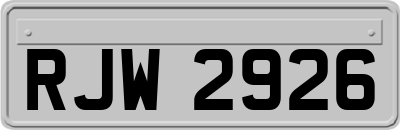 RJW 2926